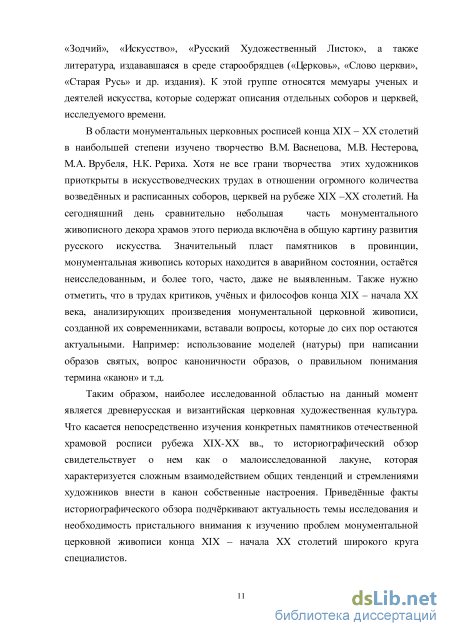 «Зодчий», «Искусство», «Русский Художественный Листок», а также литература, издававшаяся в среде старообрядцев («Церковь», «Слово церкви», «Старая Русь» и др. издания). К этой группе относятся мемуары ученых и деятелей искусства, которые содержат описания отдельных соборов и церквей, исследуемого времени.

В области монументальных церковных росписей конца XIX – XX столетий в наибольшей степени изучено творчество В.М. Васнецова, М.В. Нестерова, М.А. Врубеля, Н.К. Рериха. Хотя не все грани творчества этих художников приоткрыты в искусствоведческих трудах в отношении огромного количества возведённых и расписанных соборов, церквей на рубеже XIX –XX столетий. На сегодняшний день сравнительно небольшая часть монументального живописного декора храмов этого периода включёна в общую картину развития русского искусства. Значительный пласт памятников в провинции, монументальная живопись которых находится в аварийном состоянии, остаётся неисследованным, и более того, часто, даже не выявленным. Также нужно отметить, что в трудах критиков, учёных и философов конца XIX – начала XX века, анализирующих произведения монументальной церковной живописи, созданной их современниками, вставали вопросы, которые до сих пор остаются актуальными. Например: использование моделей (натуры) при написании образов святых, вопрос каноничности образов, о правильном понимания термина «канон» и т.д.

Таким образом, наиболее исследованной областью на данный момент является древнерусская и византийская церковная художественная культура. Что касается непосредственно изучения конкретных памятников отечественной храмовой росписи рубежа XIX-XX вв., то историографический обзор свидетельствует о нем как о малоисследованной лакуне, которая характеризуется сложным взаимодействием общих тенденций и стремлениями художников внести в канон собственные настроения. Приведённые факты историографического обзора подчёркивают актуальность темы исследования и необходимость пристального внимания к изучению проблем монументальной церковной живописи конца XIX – начала XX столетий широкого круга специалистов.

11

dsLib.net
библиотека диссертаций